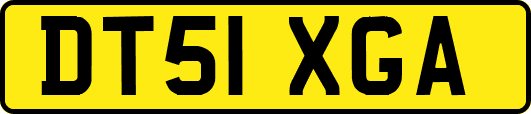 DT51 XGA